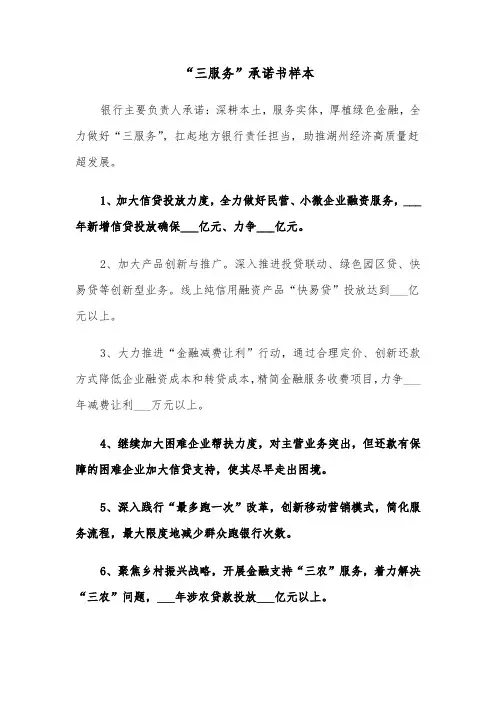 “三服务”承诺书样本

银行主要负责人承诺：深耕本土，服务实体，厚植绿色金融，全力做好“三服务”，扛起地方银行责任担当，助推湖州经济高质量赶超发展。

1、加大信贷投放力度，全力做好民营、小微企业融资服务，___年新增信贷投放确保___亿元、力争___亿元。

2、加大产品创新与推广。深入推进投贷联动、绿色园区贷、快易贷等创新型业务。线上纯信用融资产品“快易贷”投放达到___亿元以上。

3、大力推进“金融减费让利”行动，通过合理定价、创新还款方式降低企业融资成本和转贷成本，精简金融服务收费项目，力争___年减费让利___万元以上。

4、继续加大困难企业帮扶力度，对主营业务突出，但还款有保障的困难企业加大信贷支持，使其尽早走出困境。

5、深入践行“最多跑一次”改革，创新移动营销模式，简化服务流程，最大限度地减少群众跑银行次数。

6、聚焦乡村振兴战略，开展金融支持“三农”服务，着力解决“三农”问题，___年涉农贷款投放___亿元以上。